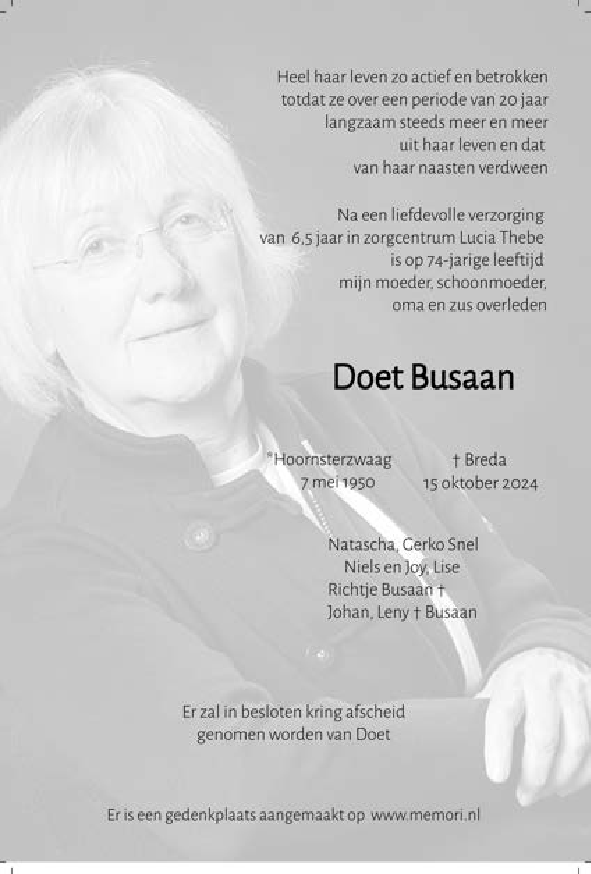 Heel haar leven zo actief en betrokken
totdat ze over een periode van 20 jaar
langzaam steeds meer en meer
uit haar leven en dat
van haar naasten verdween

Na een liefdevolle verzorging
van 6,5 jaar in zorgcentrum Lucia Thebe
is op 74-jarige leeftijd
mijn moeder, schoonmoeder,
oma en zus overleden

Doet Busaan

*Hoornsterzwaag
7 mei 1950

† Breda
15 oktober 2024

Natascha, Gerko Snel
Niels en Joy, Lise
Richtje Busaan †
Johan, Leny † Busaan

Er zal in besloten kring afscheid
genomen worden van Doet

Er is een gedenkplaats aangemaakt op www.memori.nl